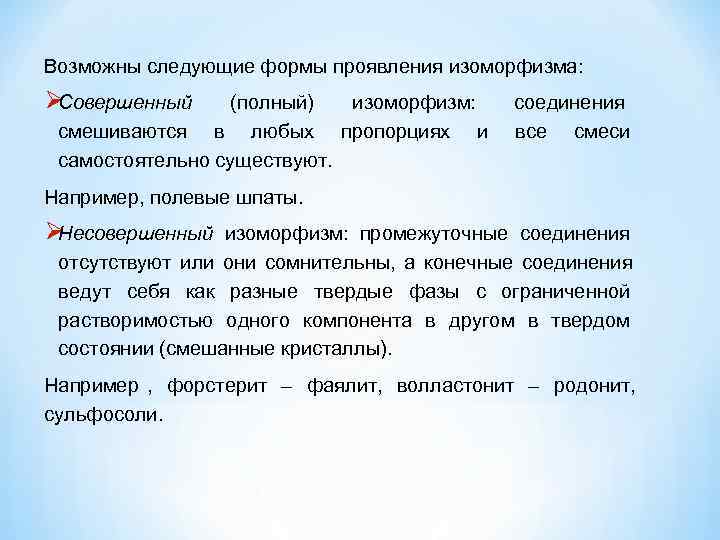 Возможны следующие формы проявления изоморфизма:

➢Совершенный (полный) изоморфизм: соединения смешиваются в любых пропорциях и все смеси самостоятельно существуют.

Например, полевые шпаты.

➢Несовершенный изоморфизм: промежуточные соединения отсутствуют или они сомнительны, а конечные соединения ведут себя как разные твердые фазы с ограниченной растворимостью одного компонента в другом в твердом состоянии (смешанные кристаллы).

Например , форстерит – фаялит, волластонит – родонит, сульфосоли.